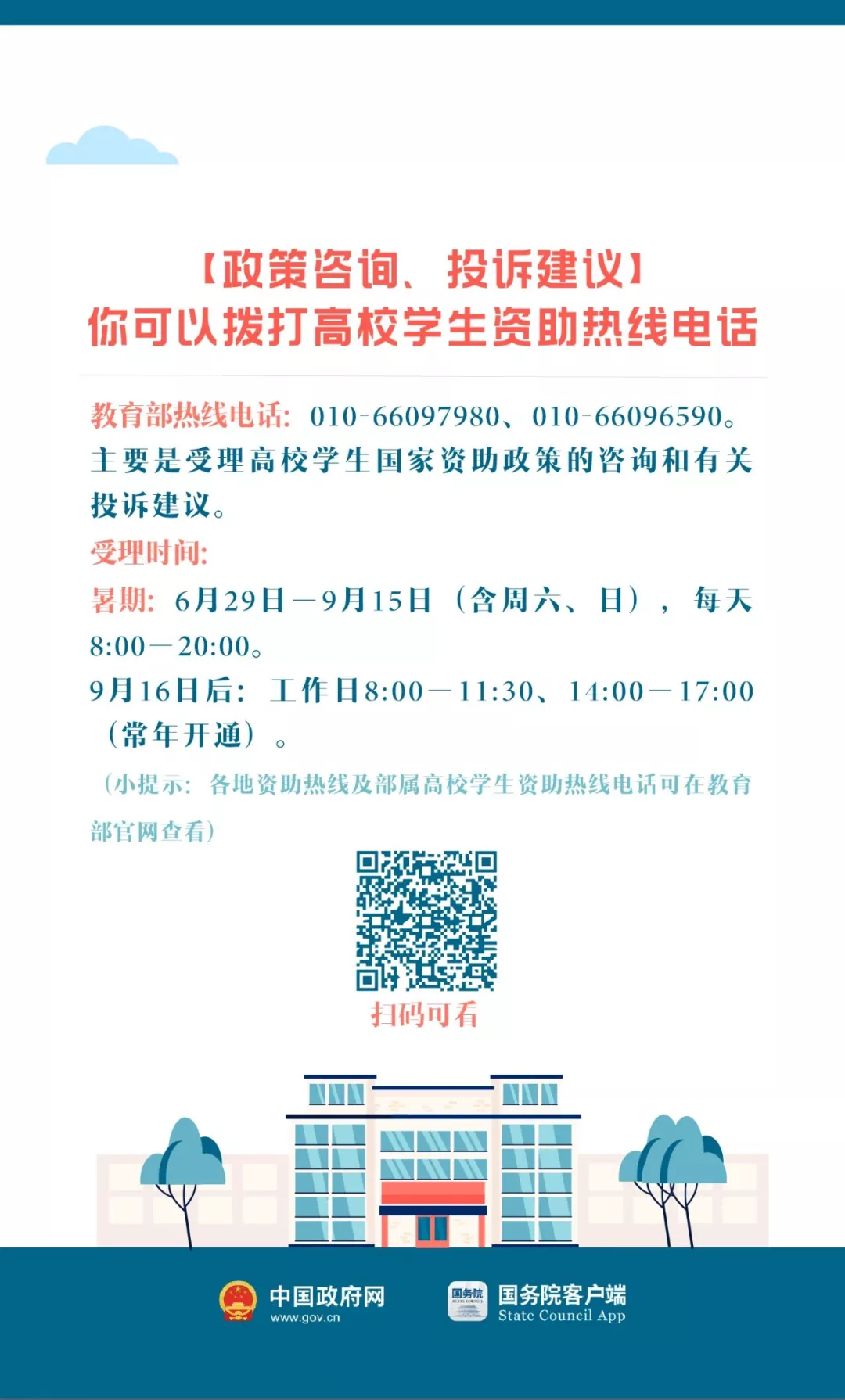 【政策咨询、投诉建议】
你可以拨打高校学生资助热线电话

教育部热线电话：010-66097980、010-66096590。主要是受理高校学生国家资助政策的咨询和有关投诉建议。

受理时间：

暑期：6月29日—9月15日（含周六、日），每天8:00—20:00。

9月16日后：工作日8:00—11:30、14:00—17:00（常年开通）。

（小提示：各地资助热线及部属高校学生资助热线电话可在教育部官网查看）

扫码可看

中国政府网
www.gov.cn

国务院客户端
State Council App